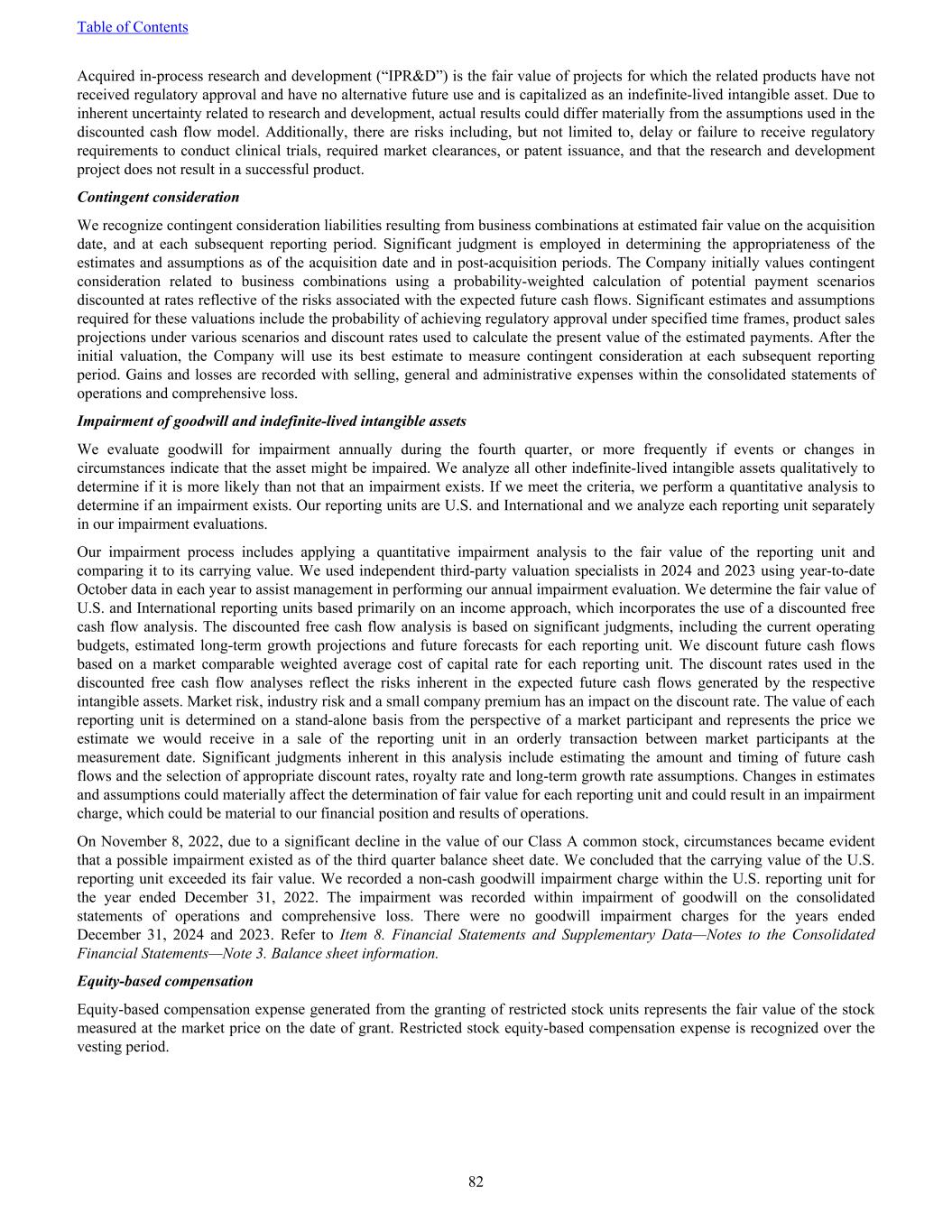 Table of Contents

Acquired in-process research and development (“IPR&D”) is the fair value of projects for which the related products have not received regulatory approval and have no alternative future use and is capitalized as an indefinite-lived intangible asset. Due to inherent uncertainty related to research and development, actual results could differ materially from the assumptions used in the discounted cash flow model. Additionally, there are risks including, but not limited to, delay or failure to receive regulatory requirements to conduct clinical trials, required market clearances, or patent issuance, and that the research and development project does not result in a successful product.

Contingent consideration

We recognize contingent consideration liabilities resulting from business combinations at estimated fair value on the acquisition date, and at each subsequent reporting period. Significant judgment is employed in determining the appropriateness of the estimates and assumptions as of the acquisition date and in post-acquisition periods. The Company initially values contingent consideration related to business combinations using a probability-weighted calculation of potential payment scenarios discounted at rates reflective of the risks associated with the expected future cash flows. Significant estimates and assumptions required for these valuations include the probability of achieving regulatory approval under specified time frames, product sales projections under various scenarios and discount rates used to calculate the present value of the estimated payments. After the initial valuation, the Company will use its best estimate to measure contingent consideration at each subsequent reporting period. Gains and losses are recorded with selling, general and administrative expenses within the consolidated statements of operations and comprehensive loss.

Impairment of goodwill and indefinite-lived intangible assets

We evaluate goodwill for impairment annually during the fourth quarter, or more frequently if events or changes in circumstances indicate that the asset might be impaired. We analyze all other indefinite-lived intangible assets qualitatively to determine if it is more likely than not that an impairment exists. If we meet the criteria, we perform a quantitative analysis to determine if an impairment exists. Our reporting units are U.S. and International and we analyze each reporting unit separately in our impairment evaluations.

Our impairment process includes applying a quantitative impairment analysis to the fair value of the reporting unit and comparing it to its carrying value. We used independent third-party valuation specialists in 2024 and 2023 using year-to-date October data in each year to assist management in performing our annual impairment evaluation. We determine the fair value of U.S. and International reporting units based primarily on an income approach, which incorporates the use of a discounted free cash flow analysis. The discounted free cash flow analysis is based on significant judgments, including the current operating budgets, estimated long-term growth projections and future forecasts for each reporting unit. We discount future cash flows based on a market comparable weighted average cost of capital rate for each reporting unit. The discount rates used in the discounted free cash flow analyses reflect the risks inherent in the expected future cash flows generated by the respective intangible assets. Market risk, industry risk and a small company premium has an impact on the discount rate. The value of each reporting unit is determined on a stand-alone basis from the perspective of a market participant and represents the price we estimate we would receive in a sale of the reporting unit in an orderly transaction between market participants at the measurement date. Significant judgments inherent in this analysis include estimating the amount and timing of future cash flows and the selection of appropriate discount rates, royalty rate and long-term growth rate assumptions. Changes in estimates and assumptions could materially affect the determination of fair value for each reporting unit and could result in an impairment charge, which could be material to our financial position and results of operations.

On November 8, 2022, due to a significant decline in the value of our Class A common stock, circumstances became evident that a possible impairment existed as of the third quarter balance sheet date. We concluded that the carrying value of the U.S. reporting unit exceeded its fair value. We recorded a non-cash goodwill impairment charge within the U.S. reporting unit for the year ended December 31, 2022. The impairment was recorded within impairment of goodwill on the consolidated statements of operations and comprehensive loss. There were no goodwill impairment charges for the years ended December 31, 2024 and 2023. Refer to Item 8. Financial Statements and Supplementary Data—Notes to the Consolidated Financial Statements—Note 3. Balance sheet information.

Equity-based compensation

Equity-based compensation expense generated from the granting of restricted stock units represents the fair value of the stock measured at the market price on the date of grant. Restricted stock equity-based compensation expense is recognized over the vesting period.

82